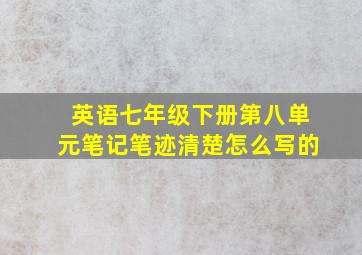 英语七年级下册第八单元笔记笔迹清楚怎么写的